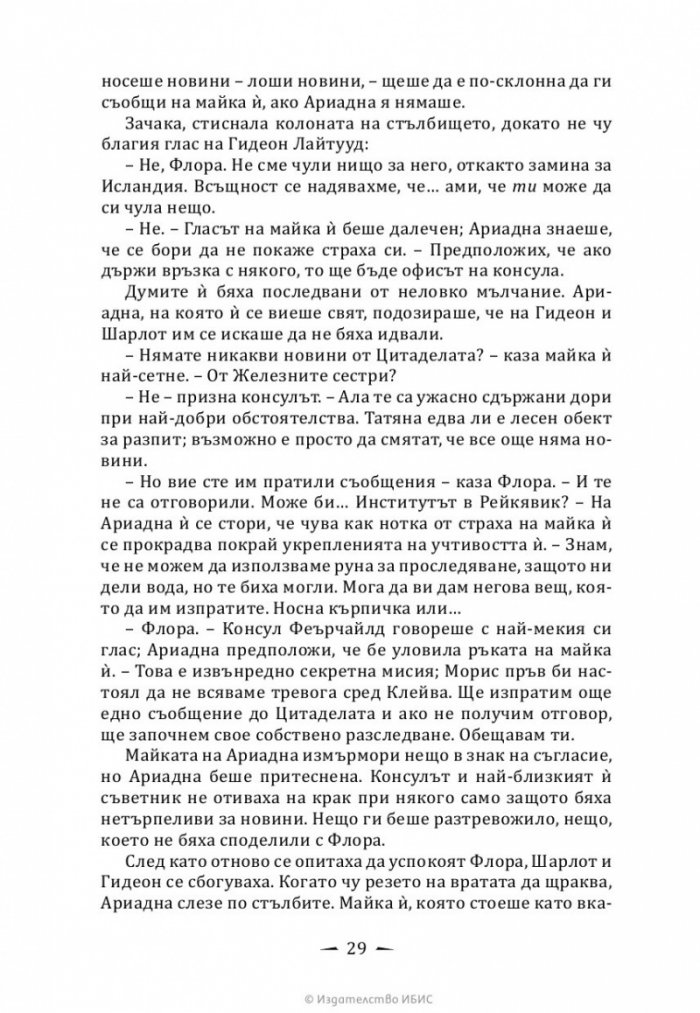 носеше новини – лоши новини, – щеше да е по-склонна да ги съобщи на майка ѝ, ако Ариадна я нямаше.

Зачака, стиснала колоната на стълбището, докато не чу благия глас на Гидеон Лайтууд:

– Не, Флора. Не сме чули нищо за него, откакто замина за Исландия. Всъщност се надявахме, че... ами, че ти може да си чула нещо.

– Не. – Гласът на майка ѝ беше далечен; Ариадна знаеше, че се бори да не покаже страха си. – Предположих, че ако държи връзка с някого, то ще бъде офисът на консула.

Думите ѝ бяха последвани от неловко мълчание. Ариадна, на която ѝ се виеше свят, подозираше, че на Гидеон и Шарлот им се искаше да не бяха идвали.

– Нямате никакви новини от Цитаделата? – каза майка ѝ най-сетне. – От Железните сестри?

– Не – призна консулът. – Ала те са ужасно сдържани дори при най-добри обстоятелства. Татяна едва ли е лесен обект за разпит; възможно е просто да смятат, че все още няма новини.

– Но вие сте им пратили съобщения – каза Флора. – И те не са отговорили. Може би... Институтът в Рейкявик? – На Ариадна ѝ се стори, че чува как нотка от страха на майка ѝ се прокрадва покрай укрепленията на учтивостта ѝ. – Знам, че не можем да използваме руна за проследяване, защото ни дели вода, но те биха могли. Мога да ви дам негова вещ, която да им изпратите. Носна кърпичка или...

– Флора. – Консул Феърчайлд говореше с най-мекия си глас; Ариадна предположи, че бе уловила ръката на майка ѝ. – Това е извънредно секретна мисия; Морис пръв би настоял да не всяваме тревога сред Клейва. Ще изпратим още едно съобщение до Цитаделата и ако не получим отговор, ще започнем свое собствено разследване. Обещавам ти.

Майката на Ариадна измърмори нещо в знак на съгласие, но Ариадна беше притеснена. Консулът и най-близкият ѝ съветник не отиваха на крак при някого само защото бяха нетърпеливи за новини. Нещо ги беше разтревожило, нещо, което не бяха споделили с Флора.

След като отново се опитаха да успокоят Флора, Шарлот и Гидеон се сбогуваха. Когато чу резето на вратата да щраква, Ариадна слезе по стълбите. Майка ѝ, която стоеше като вка-

29

© Издателство ИБИС